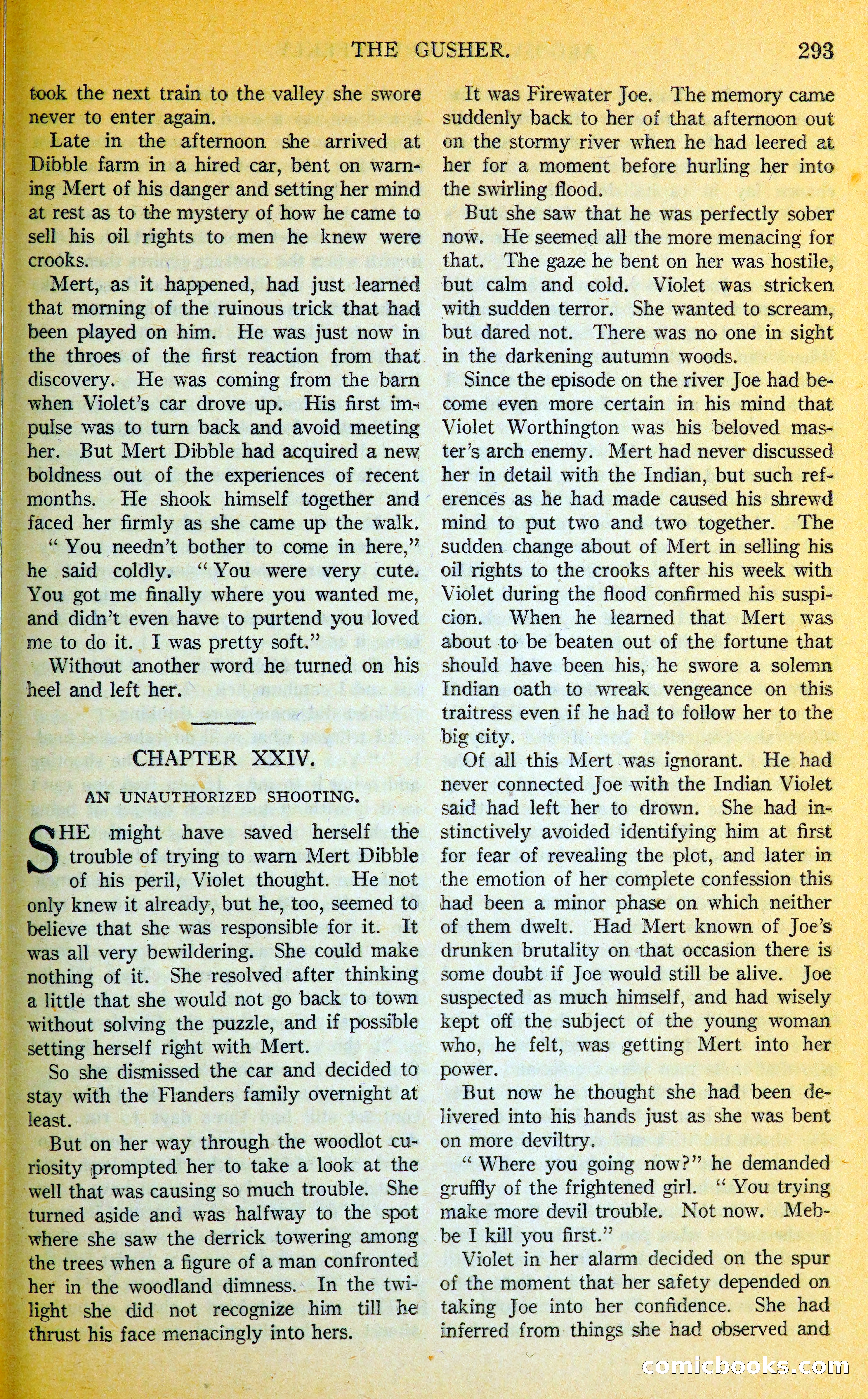 THE GUSHER. 293

took the next train to the valley she swore never to enter again.

Late in the afternoon she arrived at Dibble farm in a hired car, bent on warning Mert of his danger and setting her mind at rest as to the mystery of how he came to sell his oil rights to men he knew were crooks.

Mert, as it happened, had just learned that morning of the ruinous trick that had been played on him. He was just now in the throes of the first reaction from that discovery. He was coming from the barn when Violet's car drove up. His first impulse was to turn back and avoid meeting her. But Mert Dibble had acquired a new boldness out of the experiences of recent months. He shook himself together and faced her firmly as she came up the walk.

"You needn't bother to come in here," he said coldly. "You were very cute. You got me finally where you wanted me, and didn't even have to purtend you loved me to do it. I was pretty soft."

Without another word he turned on his heel and left her.

CHAPTER XXIV.

AN UNAUTHORIZED SHOOTING.

SHE might have saved herself the trouble of trying to warn Mert Dibble of his peril, Violet thought. He not only knew it already, but he, too, seemed to believe that she was responsible for it. It was all very bewildering. She could make nothing of it. She resolved after thinking a little that she would not go back to town without solving the puzzle, and if possible setting herself right with Mert.

So she dismissed the car and decided to stay with the Flanders family overnight at least.

But on her way through the woodlot curiosity prompted her to take a look at the well that was causing so much trouble. She turned aside and was halfway to the spot where she saw the derrick towering among the trees when a figure of a man confronted her in the woodland dimness. In the twilight she did not recognize him till he thrust his face menacingly into hers.

It was Firewater Joe. The memory came suddenly back to her of that afternoon out on the stormy river when he had leered at her for a moment before hurling her into the swirling flood.

But she saw that he was perfectly sober now. He seemed all the more menacing for that. The gaze he bent on her was hostile, but calm and cold. Violet was stricken with sudden terror. She wanted to scream, but dared not. There was no one in sight in the darkening autumn woods.

Since the episode on the river Joe had become even more certain in his mind that Violet Worthington was his beloved master's arch enemy. Mert had never discussed her in detail with the Indian, but such references as he had made caused his shrewd mind to put two and two together. The sudden change about of Mert in selling his oil rights to the crooks after his week with Violet during the flood confirmed his suspicion. When he learned that Mert was about to be beaten out of the fortune that should have been his, he swore a solemn Indian oath to wreak vengeance on this traitress even if he had to follow her to the big city.

Of all this Mert was ignorant. He had never connected Joe with the Indian Violet said had left her to drown. She had instinctively avoided identifying him at first for fear of revealing the plot, and later in the emotion of her complete confession this had been a minor phase on which neither of them dwelt. Had Mert known of Joe's drunken brutality on that occasion there is some doubt if Joe would still be alive. Joe suspected as much himself, and had wisely kept off the subject of the young woman who, he felt, was getting Mert into her power.

But now he thought she had been delivered into his hands just as she was bent on more deviltry.

"Where you going now?" he demanded gruffly of the frightened girl. "You trying make more devil trouble. Not now. Mebbe I kill you first."

Violet in her alarm decided on the spur of the moment that her safety depended on taking Joe into her confidence. She had inferred from things she had observed and

comicbooks.com